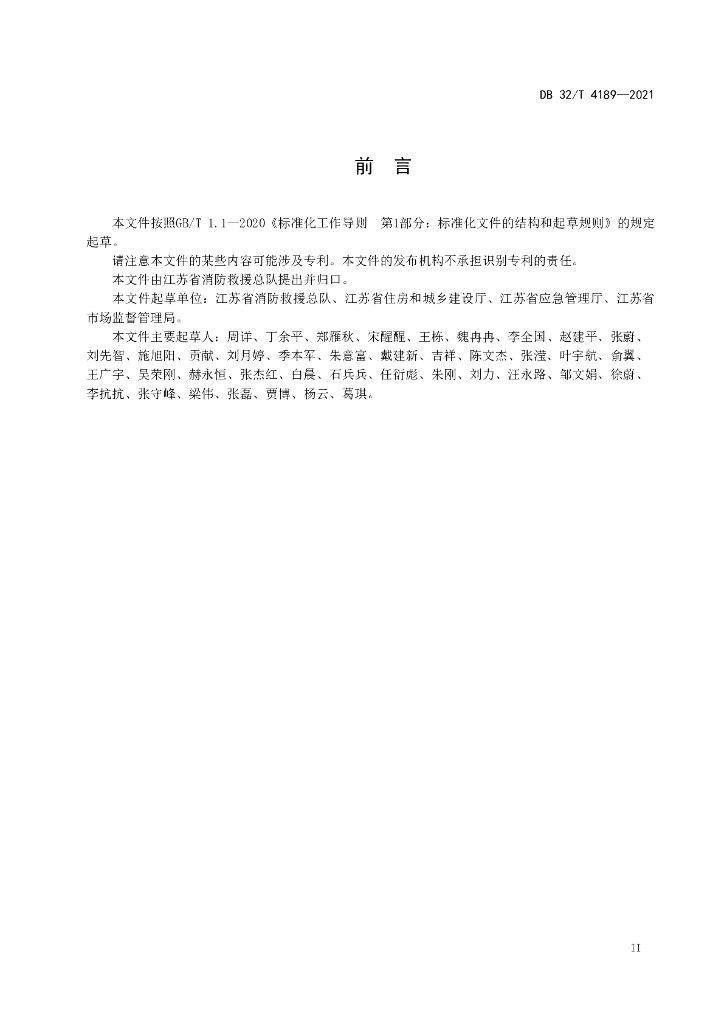 DB 32/T 4189—2021

前　言

本文件按照GB/T 1.1—2020《标准化工作导则　第1部分：标准化文件的结构和起草规则》的规定起草。

请注意本文件的某些内容可能涉及专利。本文件的发布机构不承担识别专利的责任。

本文件由江苏省消防救援总队提出并归口。

本文件起草单位：江苏省消防救援总队、江苏省住房和城乡建设厅、江苏省应急管理厅、江苏省市场监督管理局。

本文件主要起草人：周详、丁余平、郑雁秋、宋醒醒、王栋、魏冉冉、李全国、赵建平、张蔚、刘先智、施旭阳、贡献、刘月婷、季本军、朱意富、戴建新、吉祥、陈文杰、张滢、叶宇航、俞翼、王广宇、吴荣刚、赫永恒、张杰红、白晨、石兵兵、任衍彪、朱刚、刘力、汪永路、邹文娟、徐蔚、李抗抗、张守峰、梁伟、张磊、贾博、杨云、葛琪。

II